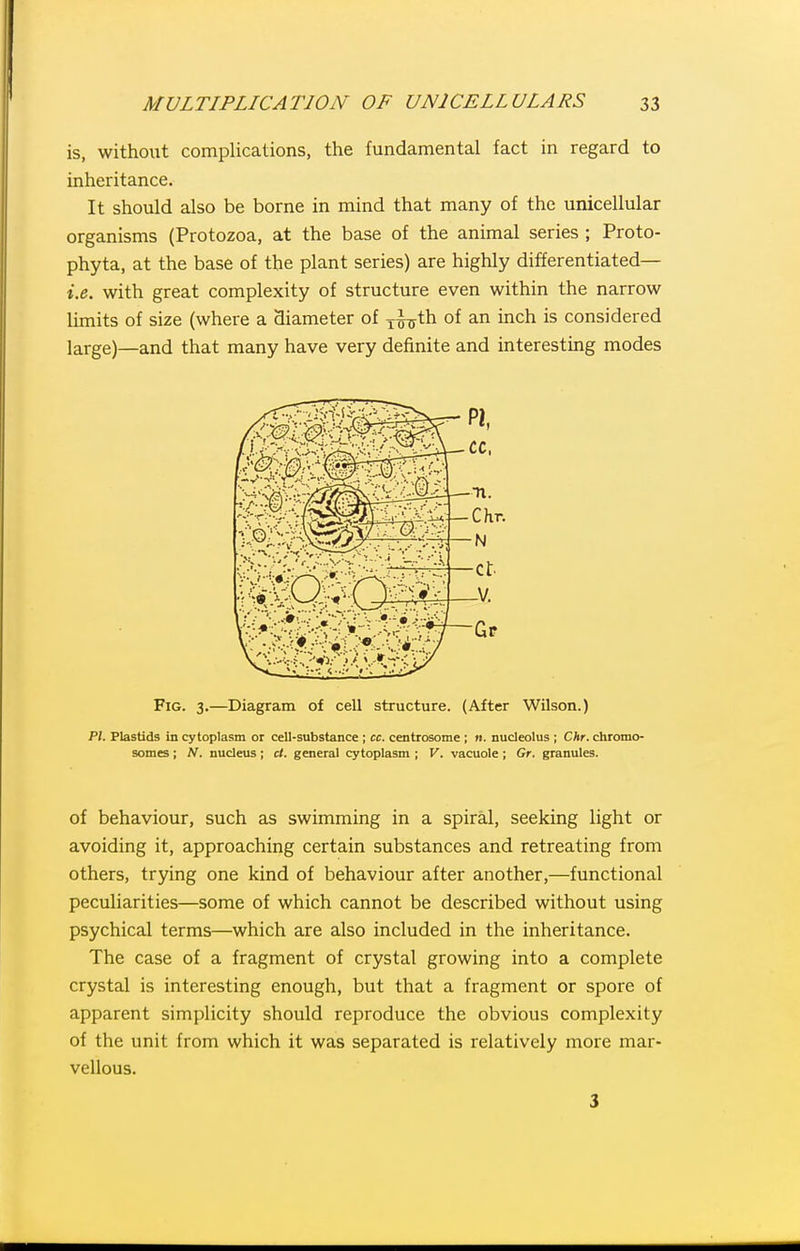 MULTIPLICATION OF UNICELLULARS 33

is, without complications, the fundamental fact in regard to inheritance.

It should also be borne in mind that many of the unicellular organisms (Protozoa, at the base of the animal series ; Protophyta, at the base of the plant series) are highly differentiated—i.e. with great complexity of structure even within the narrow limits of size (where a diameter of $\frac{1}{100}$th of an inch is considered large)—and that many have very definite and interesting modes

Pl, cc, n. Chr. N ct. V. Gr

Fig. 3.—Diagram of cell structure. (After Wilson.)

Pl. Plastids in cytoplasm or cell-substance ; cc. centrosome ; n. nucleolus ; Chr. chromosomes ; N. nucleus ; ct. general cytoplasm ; V. vacuole ; Gr. granules.

of behaviour, such as swimming in a spiral, seeking light or avoiding it, approaching certain substances and retreating from others, trying one kind of behaviour after another,—functional peculiarities—some of which cannot be described without using psychical terms—which are also included in the inheritance.

The case of a fragment of crystal growing into a complete crystal is interesting enough, but that a fragment or spore of apparent simplicity should reproduce the obvious complexity of the unit from which it was separated is relatively more marvellous.

3